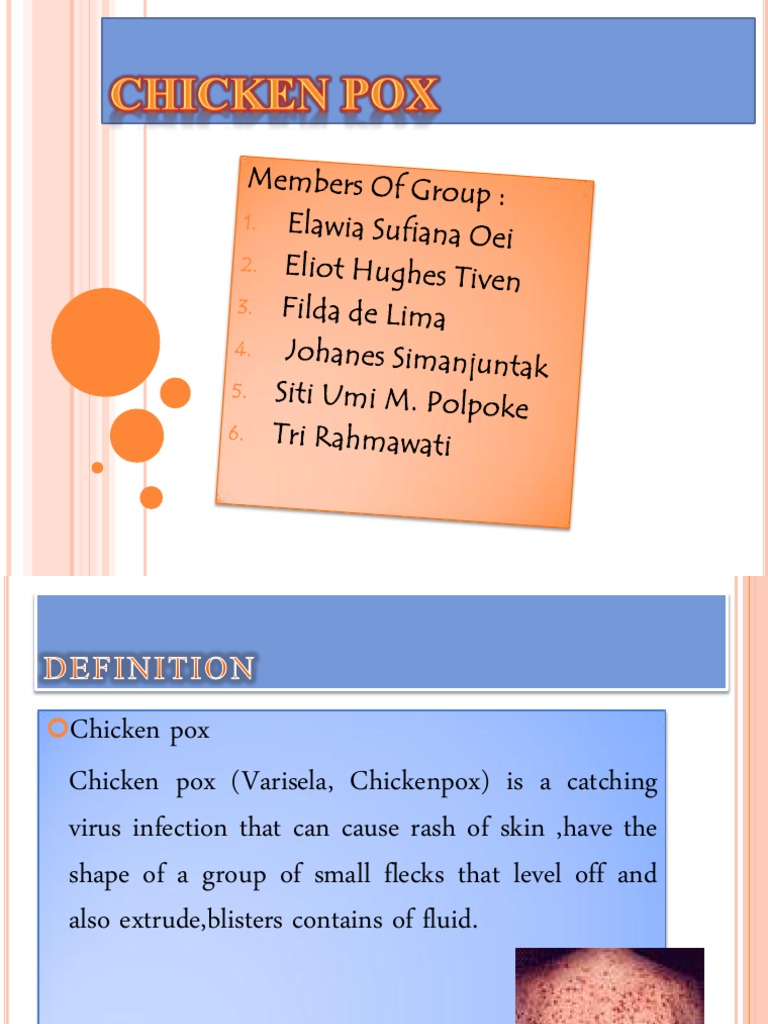 CHICKEN POX

Members Of Group :
1. Elawia Sufiana Oei
2. Eliot Hughes Tiven
3. Filda de Lima
4. Johanes Simanjuntak
5. Siti Umi M. Polpoke
6. Tri Rahmawati

DEFINITION

Chicken pox

Chicken pox (Varisela, Chickenpox) is a catching virus infection that can cause rash of skin ,have the shape of a group of small flecks that level off and also extrude,blisters contains of fluid.